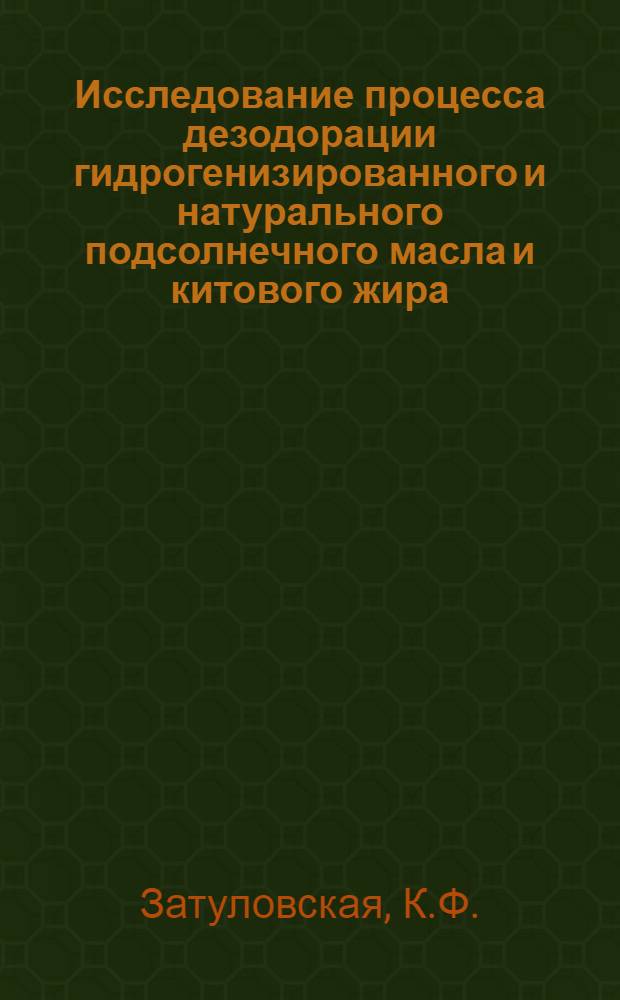 Исследование процесса дезодорации гидрогенизированного и натурального подсолнечного масла и китового жира

Затуловская, К.Ф.